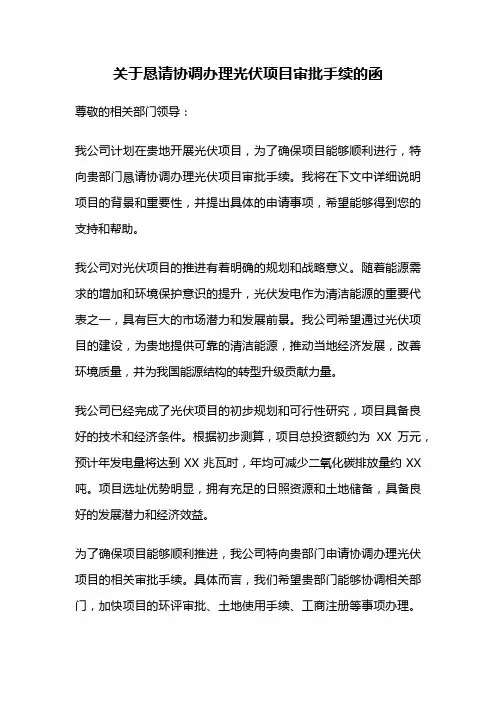 关于恳请协调办理光伏项目审批手续的函

尊敬的相关部门领导：

我公司计划在贵地开展光伏项目，为了确保项目能够顺利进行，特向贵部门恳请协调办理光伏项目审批手续。我将在下文中详细说明项目的背景和重要性，并提出具体的申请事项，希望能够得到您的支持和帮助。

我公司对光伏项目的推进有着明确的规划和战略意义。随着能源需求的增加和环境保护意识的提升，光伏发电作为清洁能源的重要代表之一，具有巨大的市场潜力和发展前景。我公司希望通过光伏项目的建设，为贵地提供可靠的清洁能源，推动当地经济发展，改善环境质量，并为我国能源结构的转型升级贡献力量。

我公司已经完成了光伏项目的初步规划和可行性研究，项目具备良好的技术和经济条件。根据初步测算，项目总投资额约为 XX 万元，预计年发电量将达到 XX 兆瓦时，年均可减少二氧化碳排放量约 XX 吨。项目选址优势明显，拥有充足的日照资源和土地储备，具备良好的发展潜力和经济效益。

为了确保项目能够顺利推进，我公司特向贵部门申请协调办理光伏项目的相关审批手续。具体而言，我们希望贵部门能够协调相关部门，加快项目的环评审批、土地使用手续、工商注册等事项办理。